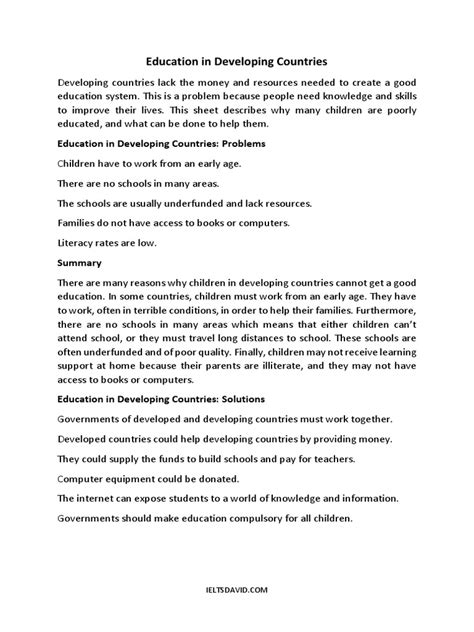 Education in Developing Countries

Developing countries lack the money and resources needed to create a good education system. This is a problem because people need knowledge and skills to improve their lives. This sheet describes why many children are poorly educated, and what can be done to help them.

Education in Developing Countries: Problems

Children have to work from an early age.

There are no schools in many areas.

The schools are usually underfunded and lack resources.

Families do not have access to books or computers.

Literacy rates are low.

Summary

There are many reasons why children in developing countries cannot get a good education. In some countries, children must work from an early age. They have to work, often in terrible conditions, in order to help their families. Furthermore, there are no schools in many areas which means that either children can't attend school, or they must travel long distances to school. These schools are often underfunded and of poor quality. Finally, children may not receive learning support at home because their parents are illiterate, and they may not have access to books or computers.

Education in Developing Countries: Solutions

Governments of developed and developing countries must work together.

Developed countries could help developing countries by providing money.

They could supply the funds to build schools and pay for teachers.

Computer equipment could be donated.

The internet can expose students to a world of knowledge and information.

Governments should make education compulsory for all children.

IELTSDAVID.COM